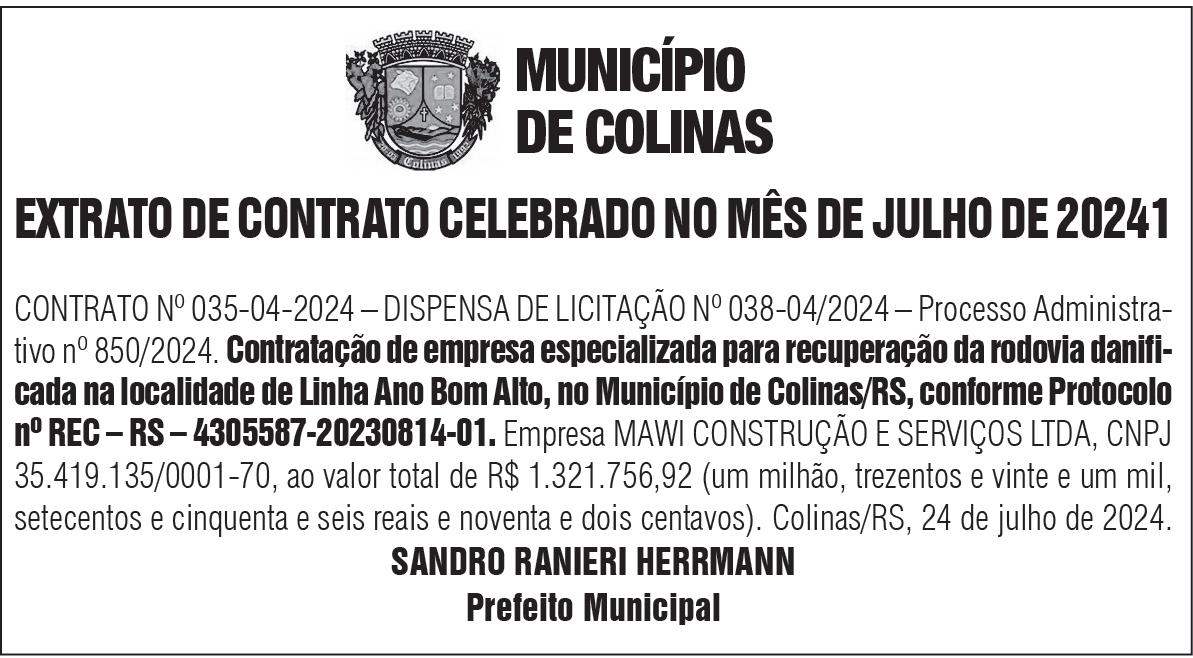 MUNICÍPIO
DE COLINAS

EXTRATO DE CONTRATO CELEBRADO NO MÊS DE JULHO DE 20241

CONTRATO Nº 035-04-2024 – DISPENSA DE LICITAÇÃO Nº 038-04/2024 – Processo Administrativo nº 850/2024. Contratação de empresa especializada para recuperação da rodovia danificada na localidade de Linha Ano Bom Alto, no Município de Colinas/RS, conforme Protocolo nº REC – RS – 4305587-20230814-01. Empresa MAWI CONSTRUÇÃO E SERVIÇOS LTDA, CNPJ 35.419.135/0001-70, ao valor total de R$ 1.321.756,92 (um milhão, trezentos e vinte e um mil, setecentos e cinquenta e seis reais e noventa e dois centavos). Colinas/RS, 24 de julho de 2024.

SANDRO RANIERI HERRMANN
Prefeito Municipal